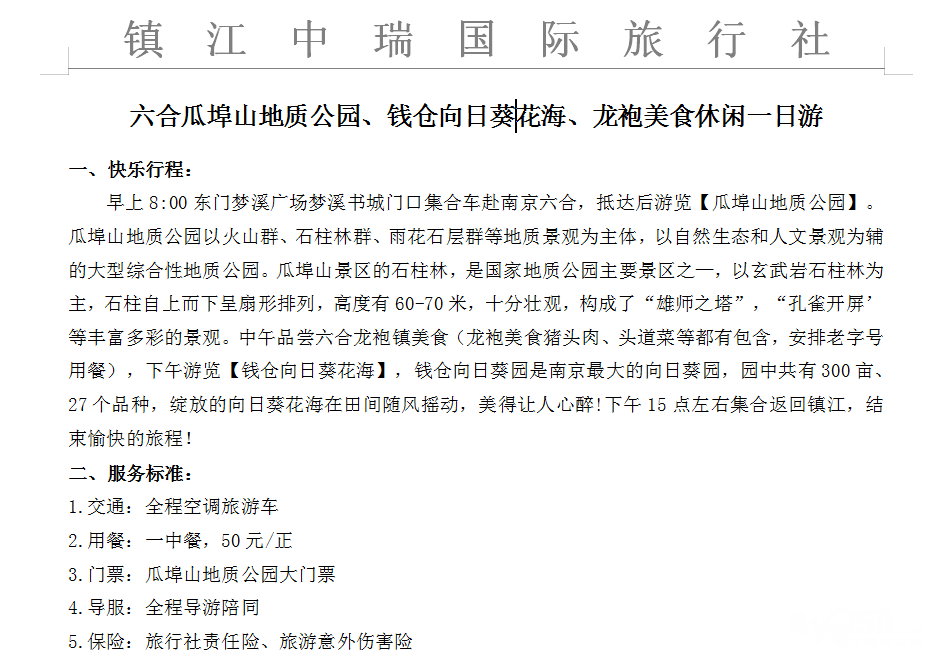 镇 江 中 瑞 国 际 旅 行 社

六合瓜埠山地质公园、钱仓向日葵花海、龙袍美食休闲一日游

一、快乐行程：

早上 8:00 东门梦溪广场梦溪书城门口集合车赴南京六合，抵达后游览【瓜埠山地质公园】。瓜埠山地质公园以火山群、石柱林群、雨花石层群等地质景观为主体，以自然生态和人文景观为辅的大型综合性地质公园。瓜埠山景区的石柱林，是国家地质公园主要景区之一，以玄武岩石柱林为主，石柱自上而下呈扇形排列，高度有 60-70 米，十分壮观，构成了“雄师之塔”，“孔雀开屏’等丰富多彩的景观。中午品尝六合龙袍镇美食（龙袍美食猪头肉、头道菜等都有包含，安排老字号用餐），下午游览【钱仓向日葵花海】，钱仓向日葵园是南京最大的向日葵园，园中共有 300 亩、27 个品种，绽放的向日葵花海在田间随风摇动，美得让人心醉!下午 15 点左右集合返回镇江，结束愉快的旅程!

二、服务标准：

1.交通：全程空调旅游车

2.用餐：一中餐，50 元/正

3.门票：瓜埠山地质公园大门票

4.导服：全程导游陪同

5.保险：旅行社责任险、旅游意外伤害险